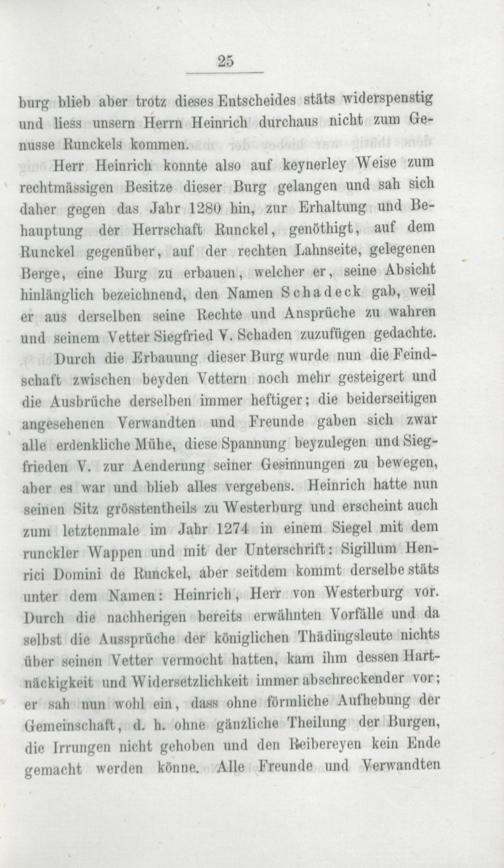 25

burg blieb aber trotz dieses Entscheides stäts widerspenstig und liess unsern Herrn Heinrich durchaus nicht zum Genusse Runckels kommen.

Herr Heinrich konnte also auf keynerley Weise zum rechtmässigen Besitze dieser Burg gelangen und sah sich daher gegen das Jahr 1280 hin, zur Erhaltung und Behauptung der Herrschaft Runckel, genöthigt, auf dem Runckel gegenüber, auf der rechten Lahnseite, gelegenen Berge, eine Burg zu erbauen, welcher er, seine Absicht hinlänglich bezeichnend, den Namen Schadeck gab, weil er aus derselben seine Rechte und Ansprüche zu wahren und seinem Vetter Siegfried V. Schaden zuzufügen gedachte. Durch die Erbauung dieser Burg wurde nun die Feindschaft zwischen beyden Vettern noch mehr gesteigert und die Ausbrüche derselben immer heftiger; die beiderseitigen angesehenen Verwandten und Freunde gaben sich zwar alle erdenkliche Mühe, diese Spannung beyzulegen und Siegfrieden V. zur Aenderung seiner Gesinnungen zu bewegen, aber es war und blieb alles vergebens. Heinrich hatte nun seinen Sitz grösstentheils zu Westerburg und erscheint auch zum letztenmale im Jahr 1274 in einem Siegel mit dem runckler Wappen und mit der Unterschrift: Sigillum Henrici Domini de Runckel, aber seitdem kommt derselbe stäts unter dem Namen: Heinrich, Herr von Westerburg vor. Durch die nachherigen bereits erwähnten Vorfälle und da selbst die Aussprüche der königlichen Thädingsleute nichts über seinen Vetter vermocht hatten, kam ihm dessen Hartnäckigkeit und Widersetzlichkeit immer abschreckender vor; er sah nun wohl ein, dass ohne förmliche Aufhebung der Gemeinschaft, d. h. ohne gänzliche Theilung der Burgen, die Irrungen nicht gehoben und den Reibereyen kein Ende gemacht werden könne. Alle Freunde und Verwandten